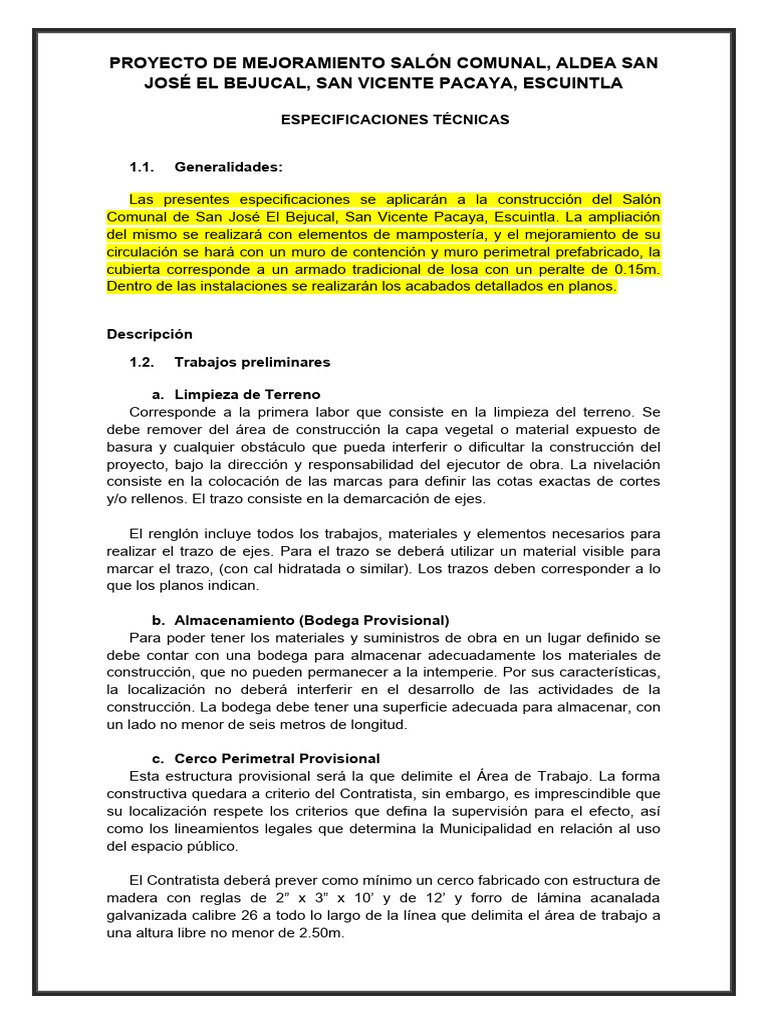 PROYECTO DE MEJORAMIENTO SALÓN COMUNAL, ALDEA SAN JOSÉ EL BEJUCAL, SAN VICENTE PACAYA, ESCUINTLA

ESPECIFICACIONES TÉCNICAS

1.1. Generalidades:

Las presentes especificaciones se aplicarán a la construcción del Salón Comunal de San José El Bejucal, San Vicente Pacaya, Escuintla. La ampliación del mismo se realizará con elementos de mampostería, y el mejoramiento de su circulación se hará con un muro de contención y muro perimetral prefabricado, la cubierta corresponde a un armado tradicional de losa con un peralte de 0.15m. Dentro de las instalaciones se realizarán los acabados detallados en planos.

Descripción

1.2. Trabajos preliminares

a. Limpieza de Terreno

Corresponde a la primera labor que consiste en la limpieza del terreno. Se debe remover del área de construcción la capa vegetal o material expuesto de basura y cualquier obstáculo que pueda interferir o dificultar la construcción del proyecto, bajo la dirección y responsabilidad del ejecutor de obra. La nivelación consiste en la colocación de las marcas para definir las cotas exactas de cortes y/o rellenos. El trazo consiste en la demarcación de ejes.

El renglón incluye todos los trabajos, materiales y elementos necesarios para realizar el trazo de ejes. Para el trazo se deberá utilizar un material visible para marcar el trazo, (con cal hidratada o similar). Los trazos deben corresponder a lo que los planos indican.

b. Almacenamiento (Bodega Provisional)

Para poder tener los materiales y suministros de obra en un lugar definido se debe contar con una bodega para almacenar adecuadamente los materiales de construcción, que no pueden permanecer a la intemperie. Por sus características, la localización no deberá interferir en el desarrollo de las actividades de la construcción. La bodega debe tener una superficie adecuada para almacenar, con un lado no menor de seis metros de longitud.

c. Cerco Perimetral Provisional

Esta estructura provisional será la que delimite el Área de Trabajo. La forma constructiva quedara a criterio del Contratista, sin embargo, es imprescindible que su localización respete los criterios que defina la supervisión para el efecto, así como los lineamientos legales que determina la Municipalidad en relación al uso del espacio público.

El Contratista deberá prever como mínimo un cerco fabricado con estructura de madera con reglas de 2" x 3" x 10' y de 12' y forro de lámina acanalada galvanizada calibre 26 a todo lo largo de la línea que delimita el área de trabajo a una altura libre no menor de 2.50m.